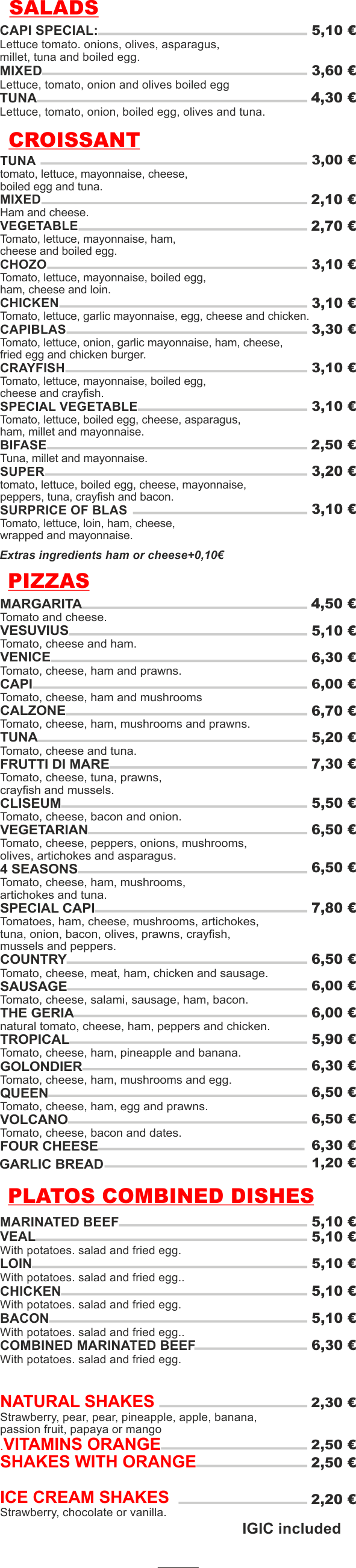 SALADS

CAPI SPECIAL: 5,10 €
Lettuce tomato. onions, olives, asparagus, millet, tuna and boiled egg.
MIXED 3,60 €
Lettuce, tomato, onion and olives boiled egg
TUNA 4,30 €
Lettuce, tomato, onion, boiled egg, olives and tuna.

CROISSANT

TUNA 3,00 €
tomato, lettuce, mayonnaise, cheese, boiled egg and tuna.
MIXED 2,10 €
Ham and cheese.
VEGETABLE 2,70 €
Tomato, lettuce, mayonnaise, ham, cheese and boiled egg.
CHOZO 3,10 €
Tomato, lettuce, mayonnaise, boiled egg, ham, cheese and loin.
CHICKEN 3,10 €
Tomato, lettuce, garlic mayonnaise, egg, cheese and chicken.
CAPIBLAS 3,30 €
Tomato, lettuce, onion, garlic mayonnaise, ham, cheese, fried egg and chicken burger.
CRAYFISH 3,10 €
Tomato, lettuce, mayonnaise, boiled egg, cheese and crayfish.
SPECIAL VEGETABLE 3,10 €
Tomato, lettuce, boiled egg, cheese, asparagus, ham, millet and mayonnaise.
BIFASE 2,50 €
Tuna, millet and mayonnaise.
SUPER 3,20 €
tomato, lettuce, boiled egg, cheese, mayonnaise, peppers, tuna, crayfish and bacon.
SURPRICE OF BLAS 3,10 €
Tomato, lettuce, loin, ham, cheese, wrapped and mayonnaise.

Extras ingredients ham or cheese+0,10€

PIZZAS

MARGARITA 4,50 €
Tomato and cheese.
VESUVIUS 5,10 €
Tomato, cheese and ham.
VENICE 6,30 €
Tomato, cheese, ham and prawns.
CAPI 6,00 €
Tomato, cheese, ham and mushrooms
CALZONE 6,70 €
Tomato, cheese, ham, mushrooms and prawns.
TUNA 5,20 €
Tomato, cheese and tuna.
FRUTTI DI MARE 7,30 €
Tomato, cheese, tuna, prawns, crayfish and mussels.
CLISEUM 5,50 €
Tomato, cheese, bacon and onion.
VEGETARIAN 6,50 €
Tomato, cheese, peppers, onions, mushrooms, olives, artichokes and asparagus.
4 SEASONS 6,50 €
Tomato, cheese, ham, mushrooms, artichokes and tuna.
SPECIAL CAPI 7,80 €
Tomatoes, ham, cheese, mushrooms, artichokes, tuna, onion, bacon, olives, prawns, crayfish, mussels and peppers.
COUNTRY 6,50 €
Tomato, cheese, meat, ham, chicken and sausage.
SAUSAGE 6,00 €
Tomato, cheese, salami, sausage, ham, bacon.
THE GERIA 6,00 €
natural tomato, cheese, ham, peppers and chicken.
TROPICAL 5,90 €
Tomato, cheese, ham, pineapple and banana.
GOLONDIER 6,30 €
Tomato, cheese, ham, mushrooms and egg.
QUEEN 6,50 €
Tomato, cheese, ham, egg and prawns.
VOLCANO 6,50 €
Tomato, cheese, bacon and dates.
FOUR CHEESE 6,30 €
GARLIC BREAD 1,20 €

PLATOS COMBINED DISHES

MARINATED BEEF 5,10 €
VEAL 5,10 €
With potatoes. salad and fried egg.
LOIN 5,10 €
With potatoes. salad and fried egg..
CHICKEN 5,10 €
With potatoes. salad and fried egg.
BACON 5,10 €
With potatoes. salad and fried egg..
COMBINED MARINATED BEEF 6,30 €
With potatoes. salad and fried egg.

NATURAL SHAKES 2,30 €
Strawberry, pear, pear, pineapple, apple, banana, passion fruit, papaya or mango
.VITAMINS ORANGE 2,50 €
SHAKES WITH ORANGE 2,50 €

ICE CREAM SHAKES 2,20 €
Strawberry, chocolate or vanilla.

IGIC included